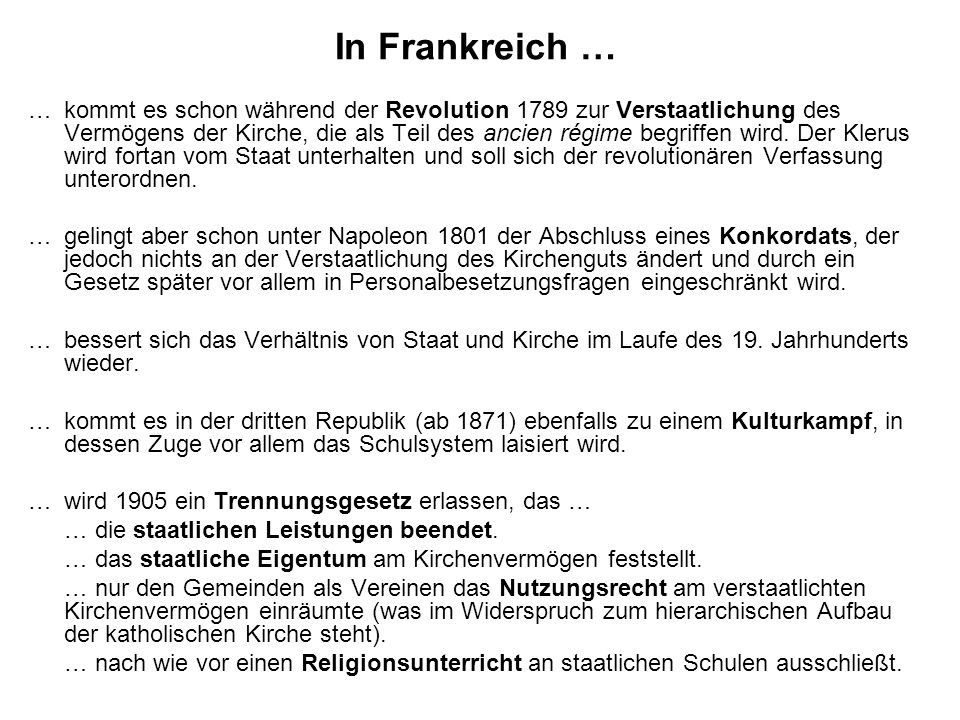 In Frankreich …

… kommt es schon während der Revolution 1789 zur Verstaatlichung des Vermögens der Kirche, die als Teil des ancien régime begriffen wird. Der Klerus wird fortan vom Staat unterhalten und soll sich der revolutionären Verfassung unterordnen.

… gelingt aber schon unter Napoleon 1801 der Abschluss eines Konkordats, der jedoch nichts an der Verstaatlichung des Kirchenguts ändert und durch ein Gesetz später vor allem in Personalbesetzungsfragen eingeschränkt wird.

… bessert sich das Verhältnis von Staat und Kirche im Laufe des 19. Jahrhunderts wieder.

… kommt es in der dritten Republik (ab 1871) ebenfalls zu einem Kulturkampf, in dessen Zuge vor allem das Schulsystem laisiert wird.

… wird 1905 ein Trennungsgesetz erlassen, das …
… die staatlichen Leistungen beendet.
… das staatliche Eigentum am Kirchenvermögen feststellt.
… nur den Gemeinden als Vereinen das Nutzungsrecht am verstaatlichten Kirchenvermögen einräumte (was im Widerspruch zum hierarchischen Aufbau der katholischen Kirche steht).
… nach wie vor einen Religionsunterricht an staatlichen Schulen ausschließt.